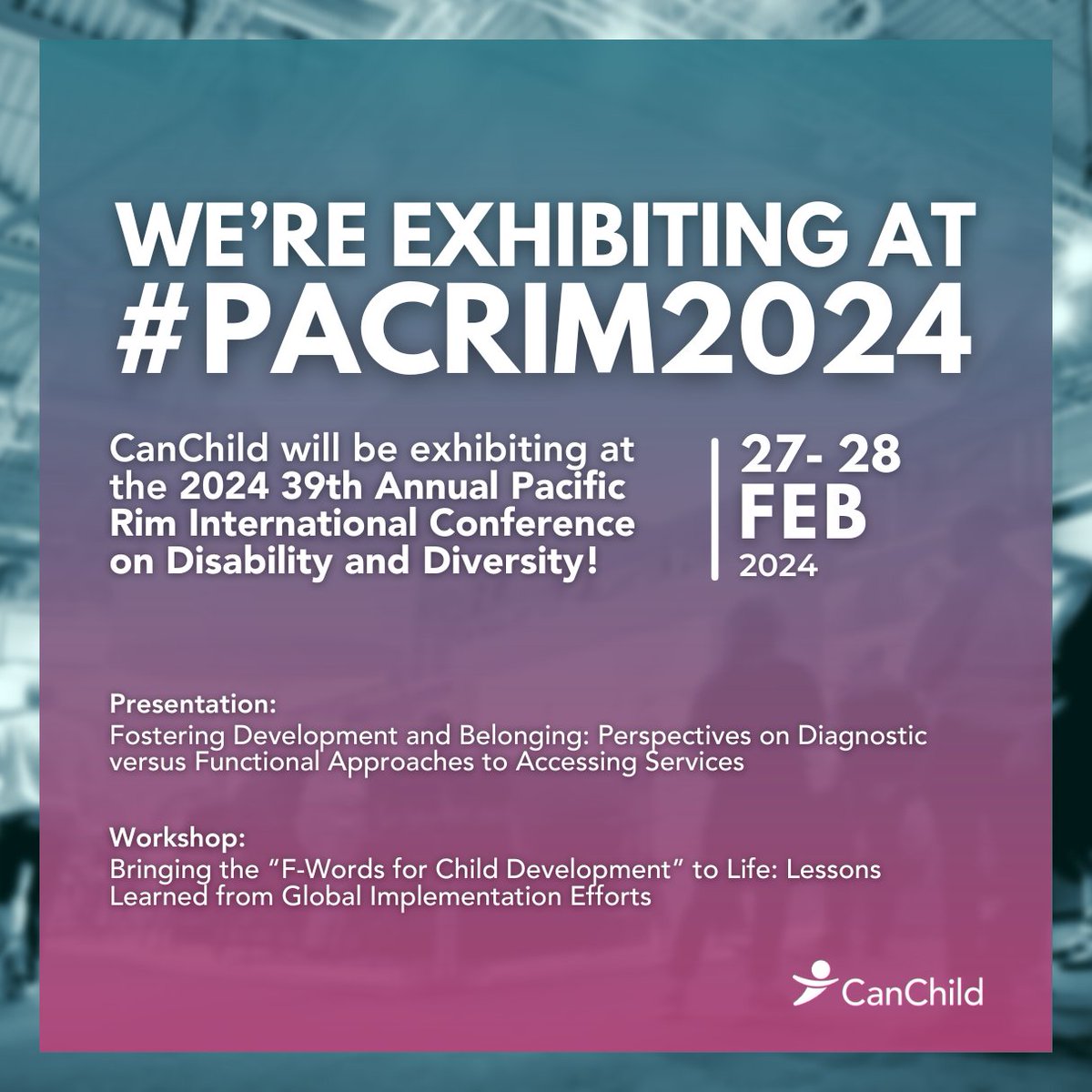 WE'RE EXHIBITING AT #PACRIM2024

CanChild will be exhibiting at the 2024 39th Annual Pacific Rim International Conference on Disability and Diversity!

27- 28 FEB 2024

Presentation:
Fostering Development and Belonging: Perspectives on Diagnostic versus Functional Approaches to Accessing Services

Workshop:
Bringing the "F-Words for Child Development" to Life: Lessons Learned from Global Implementation Efforts

CanChild